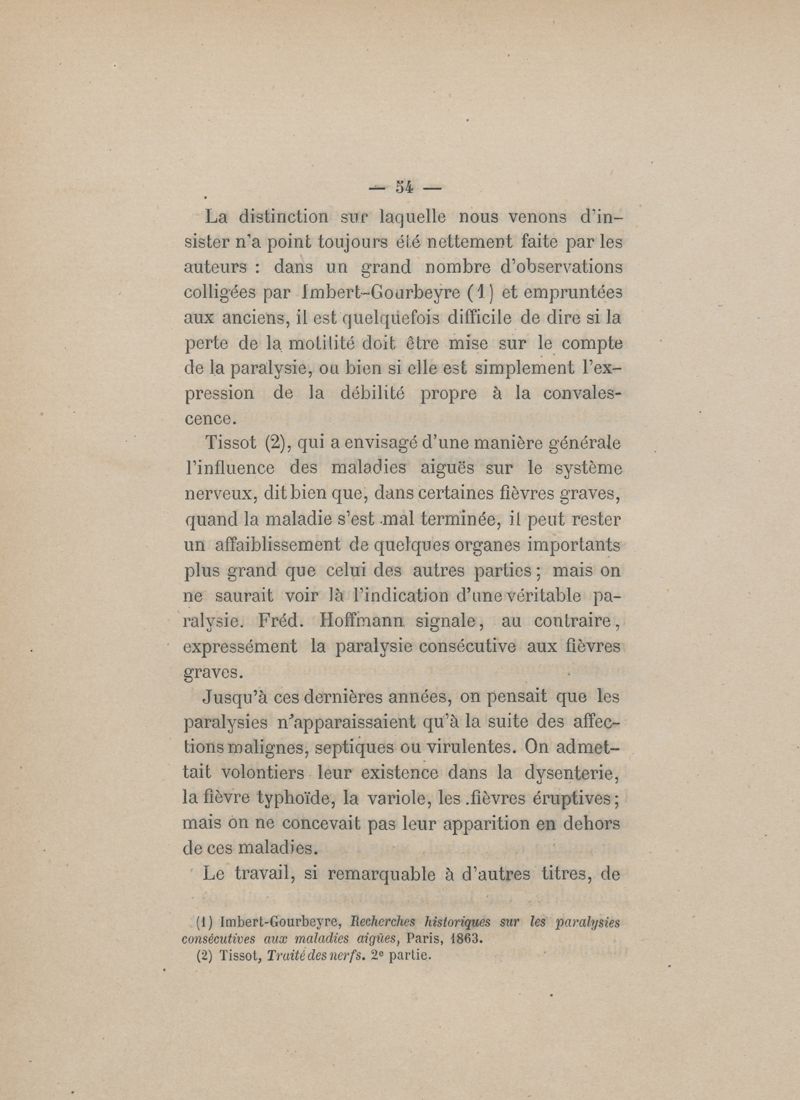 — 54 —

La distinction sur laquelle nous venons d'insister n'a point toujours été nettement faite par les auteurs : dans un grand nombre d'observations colligées par Imbert-Gourbeyre (1) et empruntées aux anciens, il est quelquefois difficile de dire si la perte de la motilité doit être mise sur le compte de la paralysie, ou bien si elle est simplement l'expression de la débilité propre à la convalescence.

Tissot (2), qui a envisagé d'une manière générale l'influence des maladies aiguës sur le système nerveux, dit bien que, dans certaines fièvres graves, quand la maladie s'est mal terminée, il peut rester un affaiblissement de quelques organes importants plus grand que celui des autres parties ; mais on ne saurait voir là l'indication d'une véritable paralysie. Fréd. Hoffmann signale, au contraire, expressément la paralysie consécutive aux fièvres graves.

Jusqu'à ces dernières années, on pensait que les paralysies n'apparaissaient qu'à la suite des affections malignes, septiques ou virulentes. On admettait volontiers leur existence dans la dysenterie, la fièvre typhoïde, la variole, les fièvres éruptives ; mais on ne concevait pas leur apparition en dehors de ces maladies.

Le travail, si remarquable à d'autres titres, de

(1) Imbert-Gourbeyre, Recherches historiques sur les paralysies consécutives aux maladies aigües, Paris, 1863.
(2) Tissot, Traité des nerfs. 2e partie.